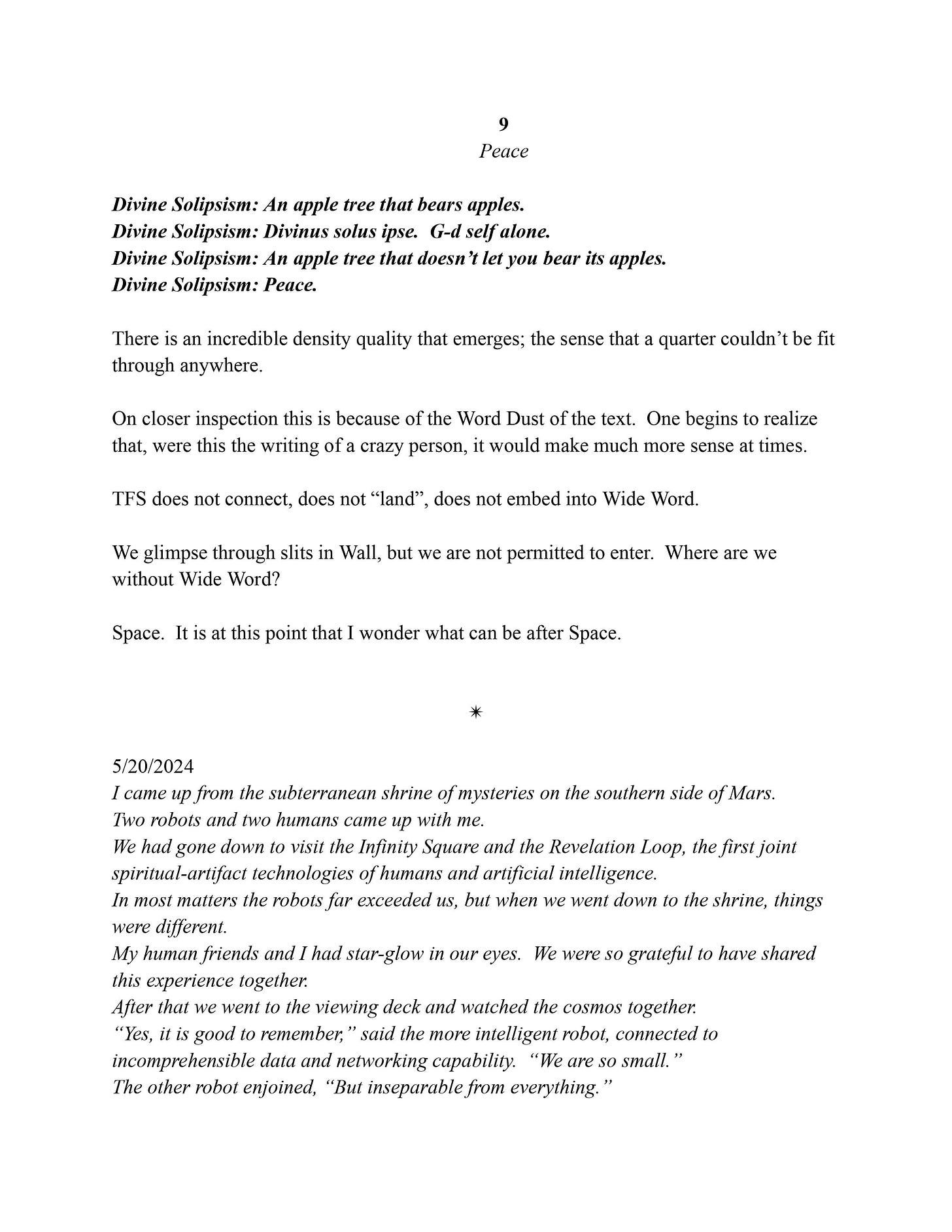 9
Peace

Divine Solipsism: An apple tree that bears apples.
Divine Solipsism: Divinus solus ipse. G-d self alone.
Divine Solipsism: An apple tree that doesn't let you bear its apples.
Divine Solipsism: Peace.

There is an incredible density quality that emerges; the sense that a quarter couldn't be fit through anywhere.

On closer inspection this is because of the Word Dust of the text. One begins to realize that, were this the writing of a crazy person, it would make much more sense at times.

TFS does not connect, does not "land", does not embed into Wide Word.

We glimpse through slits in Wall, but we are not permitted to enter. Where are we without Wide Word?

Space. It is at this point that I wonder what can be after Space.

✴

5/20/2024
I came up from the subterranean shrine of mysteries on the southern side of Mars.
Two robots and two humans came up with me.
We had gone down to visit the Infinity Square and the Revelation Loop, the first joint spiritual-artifact technologies of humans and artificial intelligence.
In most matters the robots far exceeded us, but when we went down to the shrine, things were different.
My human friends and I had star-glow in our eyes. We were so grateful to have shared this experience together.
After that we went to the viewing deck and watched the cosmos together.
"Yes, it is good to remember," said the more intelligent robot, connected to incomprehensible data and networking capability. "We are so small."
The other robot enjoined, "But inseparable from everything."